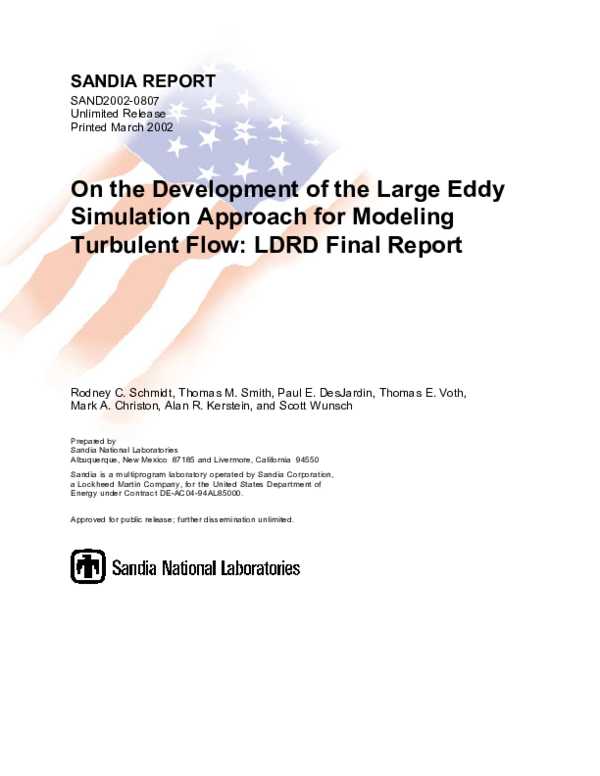 SANDIA REPORT
SAND2002-0807
Unlimited Release
Printed March 2002

On the Development of the Large Eddy Simulation Approach for Modeling Turbulent Flow: LDRD Final Report

Rodney C. Schmidt, Thomas M. Smith, Paul E. DesJardin, Thomas E. Voth, Mark A. Christon, Alan R. Kerstein, and Scott Wunsch

Prepared by
Sandia National Laboratories
Albuquerque, New Mexico 87185 and Livermore, California 94550

Sandia is a multiprogram laboratory operated by Sandia Corporation, a Lockheed Martin Company, for the United States Department of Energy under Contract DE-AC04-94AL85000.

Approved for public release; further dissemination unlimited.

Sandia National Laboratories